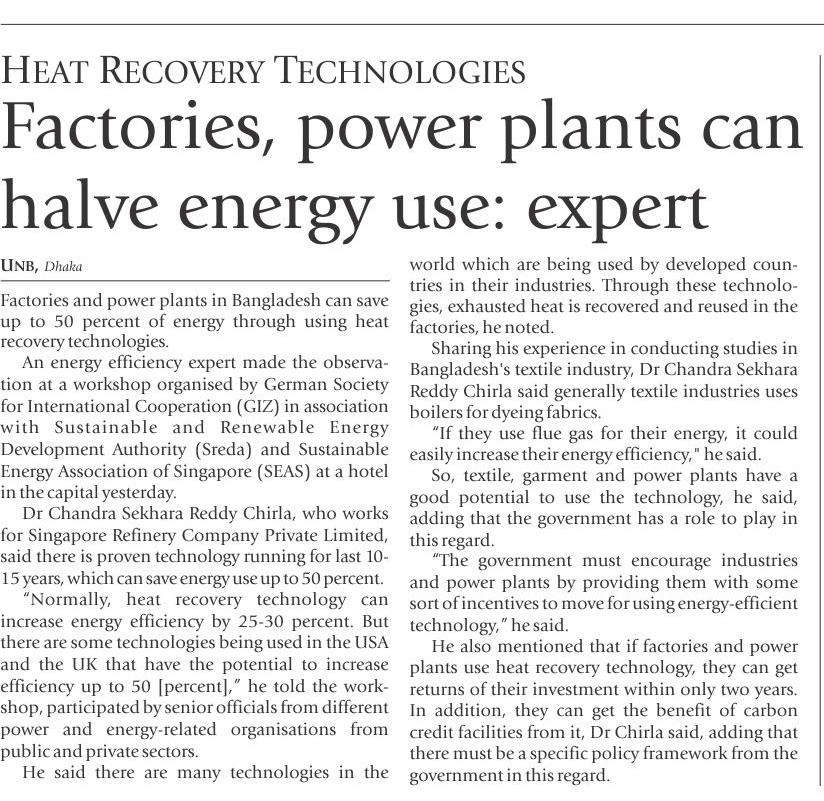 HEAT RECOVERY TECHNOLOGIES

Factories, power plants can halve energy use: expert

UNB, Dhaka

Factories and power plants in Bangladesh can save up to 50 percent of energy through using heat recovery technologies.

An energy efficiency expert made the observation at a workshop organised by German Society for International Cooperation (GIZ) in association with Sustainable and Renewable Energy Development Authority (Sreda) and Sustainable Energy Association of Singapore (SEAS) at a hotel in the capital yesterday.

Dr Chandra Sekhara Reddy Chirla, who works for Singapore Refinery Company Private Limited, said there is proven technology running for last 10-15 years, which can save energy use up to 50 percent.

"Normally, heat recovery technology can increase energy efficiency by 25-30 percent. But there are some technologies being used in the USA and the UK that have the potential to increase efficiency up to 50 [percent]," he told the workshop, participated by senior officials from different power and energy-related organisations from public and private sectors.

He said there are many technologies in the world which are being used by developed countries in their industries. Through these technologies, exhausted heat is recovered and reused in the factories, he noted.

Sharing his experience in conducting studies in Bangladesh's textile industry, Dr Chandra Sekhara Reddy Chirla said generally textile industries uses boilers for dyeing fabrics.

"If they use flue gas for their energy, it could easily increase their energy efficiency," he said.

So, textile, garment and power plants have a good potential to use the technology, he said, adding that the government has a role to play in this regard.

"The government must encourage industries and power plants by providing them with some sort of incentives to move for using energy-efficient technology," he said.

He also mentioned that if factories and power plants use heat recovery technology, they can get returns of their investment within only two years. In addition, they can get the benefit of carbon credit facilities from it, Dr Chirla said, adding that there must be a specific policy framework from the government in this regard.